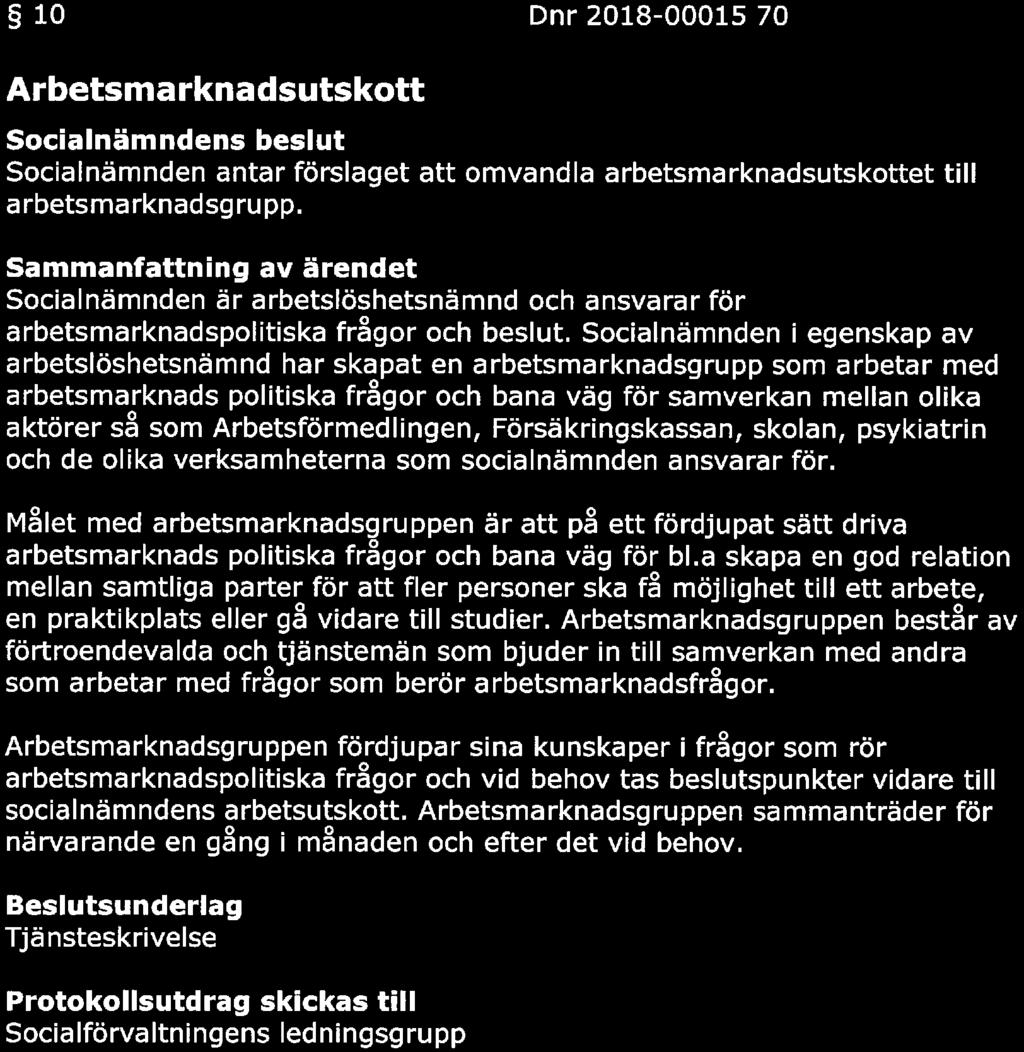 § 10 Dnr 2018-00015 70

Arbetsmarknadsutskott

Socialnämndens beslut
Socialnämnden antar förslaget att omvandla arbetsmarknadsutskottet till arbetsmarknadsgrupp.

Sammanfattning av ärendet
Socialnämnden är arbetslöshetsnämnd och ansvarar för arbetsmarknadspolitiska frågor och beslut. Socialnämnden i egenskap av arbetslöshetsnämnd har skapat en arbetsmarknadsgrupp som arbetar med arbetsmarknads politiska frågor och bana väg för samverkan mellan olika aktörer så som Arbetsförmedlingen, Försäkringskassan, skolan, psykiatrin och de olika verksamheterna som socialnämnden ansvarar för.

Målet med arbetsmarknadsgruppen är att på ett fördjupat sätt driva arbetsmarknads politiska frågor och bana väg för bl.a skapa en god relation mellan samtliga parter för att fler personer ska få möjlighet till ett arbete, en praktikplats eller gå vidare till studier. Arbetsmarknadsgruppen består av förtroendevalda och tjänstemän som bjuder in till samverkan med andra som arbetar med frågor som berör arbetsmarknadsfrågor.

Arbetsmarknadsgruppen fördjupar sina kunskaper i frågor som rör arbetsmarknadspolitiska frågor och vid behov tas beslutspunkter vidare till socialnämndens arbetsutskott. Arbetsmarknadsgruppen sammanträder för närvarande en gång i månaden och efter det vid behov.

Beslutsunderlag
Tjänsteskrivelse

Protokollsutdrag skickas till
Socialförvaltningens ledningsgrupp